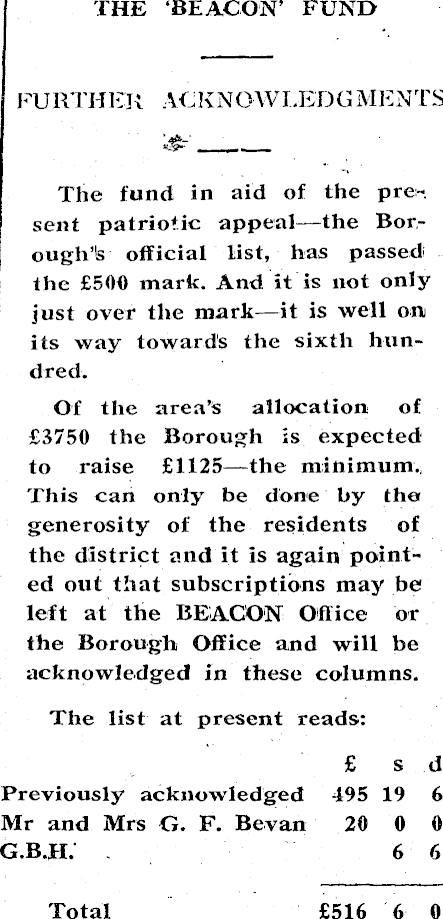 THE 'BEACON' FUND

FURTHER ACKNOWLEDGMENTS

The fund in aid of the present patriotic appeal—the Borough's official list, has passed the £500 mark. And it is not only just over the mark—it is well on its way towards the sixth hundred.

Of the area's allocation of £3750 the Borough is expected to raise £1125—the minimum. This can only be done by the generosity of the residents of the district and it is again pointed out that subscriptions may be left at the BEACON Office or the Borough Office and will be acknowledged in these columns.

The list at present reads:

| | £ | s | d |
|---|---|---|---|
| Previously acknowledged | 495 | 19 | 6 |
| Mr and Mrs G. F. Bevan | 20 | 0 | 0 |
| G.B.H. | | 6 | 6 |
| Total | £516 | 6 | 0 |